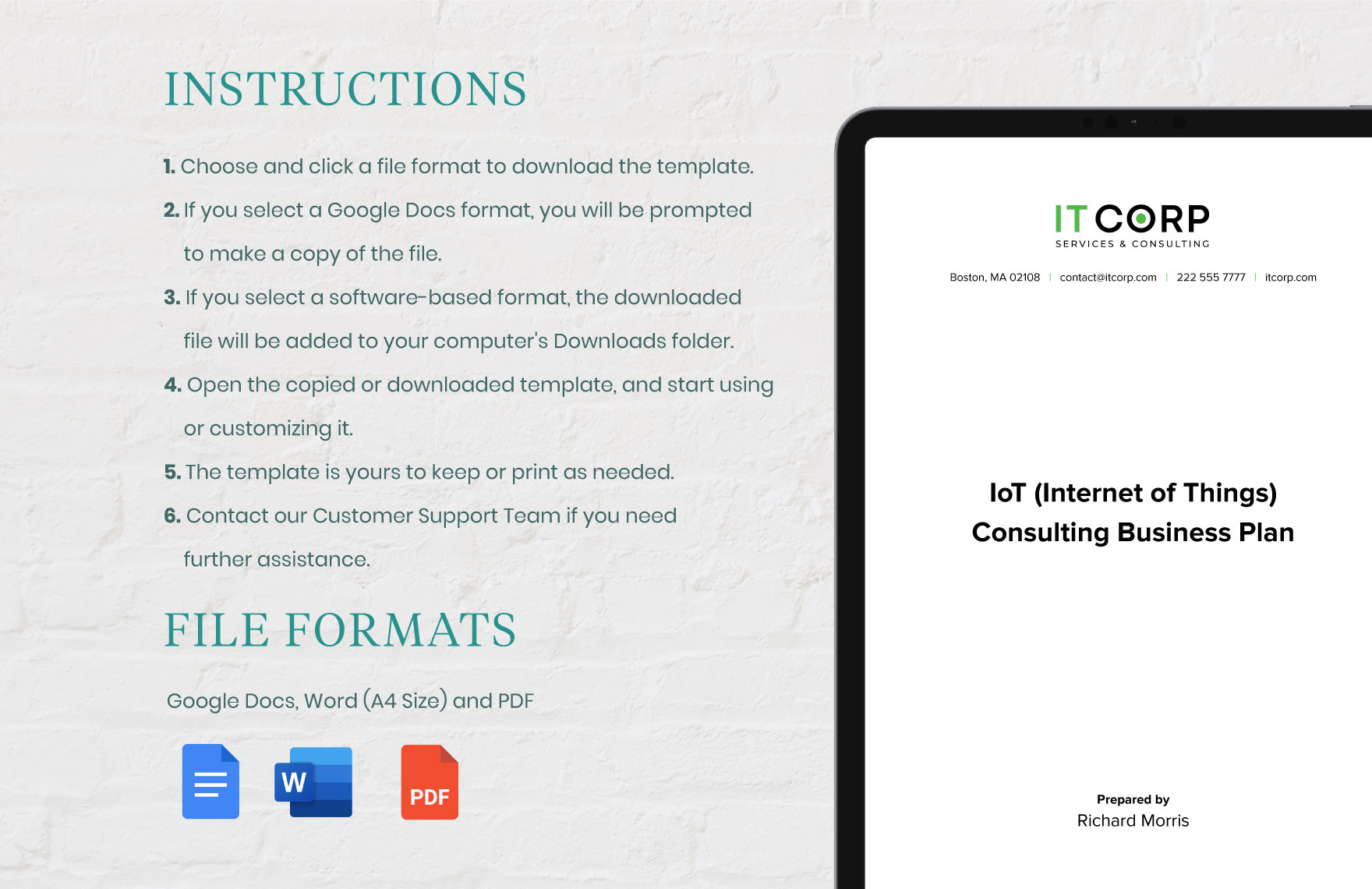 INSTRUCTIONS

1. Choose and click a file format to download the template.

2. If you select a Google Docs format, you will be prompted to make a copy of the file.

3. If you select a software-based format, the downloaded file will be added to your computer's Downloads folder.

4. Open the copied or downloaded template, and start using or customizing it.

5. The template is yours to keep or print as needed.

6. Contact our Customer Support Team if you need further assistance.

FILE FORMATS

Google Docs, Word (A4 Size) and PDF

W

PDF

IT CORP
SERVICES & CONSULTING

Boston, MA 02108 | contact@itcorp.com | 222 555 7777 | itcorp.com

IoT (Internet of Things)
Consulting Business Plan

Prepared by
Richard Morris